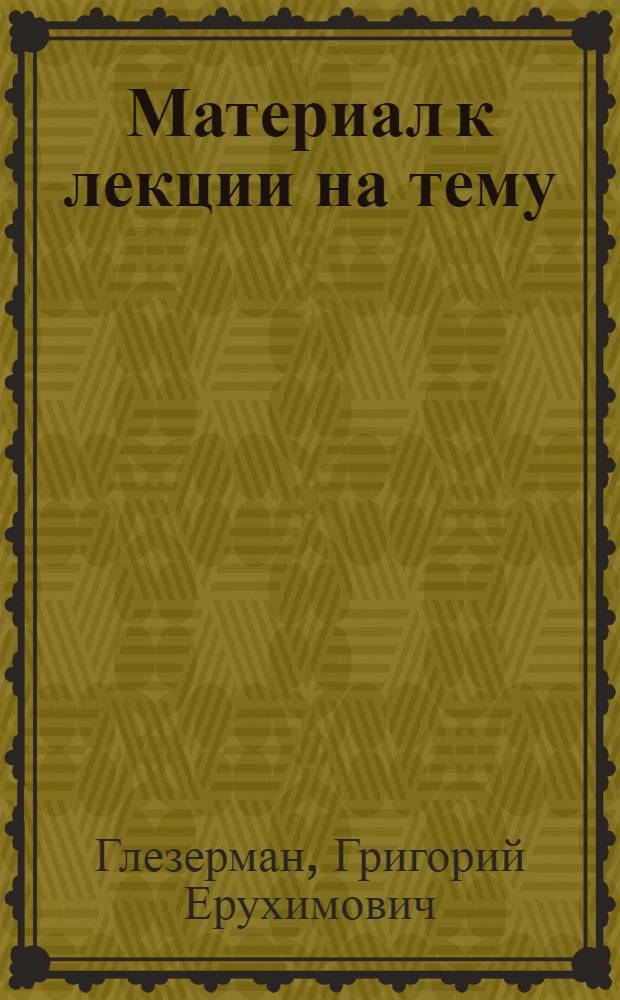 Материал к лекции на тему

Глезерман, Григорий Ерухимович